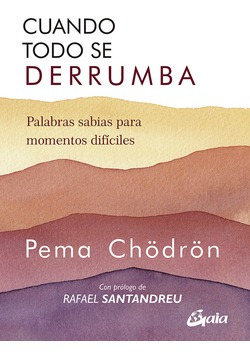 CUANDO TODO SE DERRUMBA

Palabras sabias para momentos difíciles

Pema Chödrön

Con prólogo de
RAFAEL SANTANDREU

Gaia